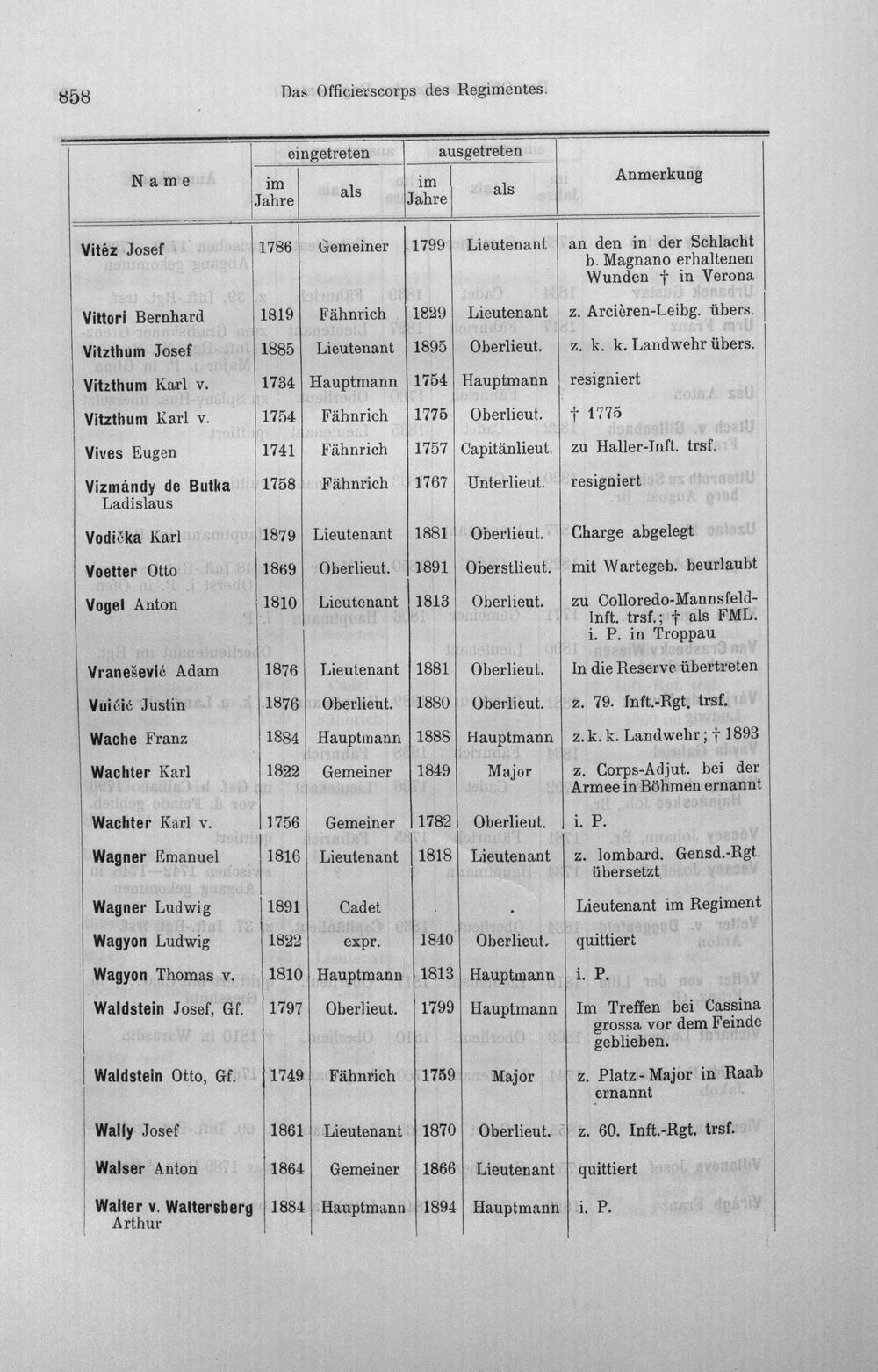 858 Das Officierscorps des Regimentes.

| Name | eingetreten im Jahre | eingetreten als | ausgetreten im Jahre | ausgetreten als | Anmerkung |
|---|---|---|---|---|---|
| Vitéz Josef | 1786 | Gemeiner | 1799 | Lieutenant | an den in der Schlacht b. Magnano erhaltenen Wunden † in Verona |
| Vittori Bernhard | 1819 | Fähnrich | 1829 | Lieutenant | z. Arcièren-Leibg. übers. |
| Vitzthum Josef | 1885 | Lieutenant | 1895 | Oberlieut. | z. k. k. Landwehr übers. |
| Vitzthum Karl v. | 1734 | Hauptmann | 1754 | Hauptmann | resigniert |
| Vitzthum Karl v. | 1754 | Fähnrich | 1775 | Oberlieut. | † 1775 |
| Vives Eugen | 1741 | Fähnrich | 1757 | Capitänlieut. | zu Haller-Inft. trsf. |
| Vizmándy de Butka Ladislaus | 1758 | Fähnrich | 1767 | Unterlieut. | resigniert |
| Vodička Karl | 1879 | Lieutenant | 1881 | Oberlieut. | Charge abgelegt |
| Voetter Otto | 1869 | Oberlieut. | 1891 | Oberstlieut. | mit Wartegeb. beurlaubt |
| Vogel Anton | 1810 | Lieutenant | 1813 | Oberlieut. | zu Colloredo-Mannsfeld-Inft. trsf.; † als FML. i. P. in Troppau |
| Vranešević Adam | 1876 | Lieutenant | 1881 | Oberlieut. | In die Reserve übertreten |
| Vuićić Justin | 1876 | Oberlieut. | 1880 | Oberlieut. | z. 79. Inft.-Rgt. trsf. |
| Wache Franz | 1884 | Hauptmann | 1888 | Hauptmann | z. k. k. Landwehr; † 1893 |
| Wachter Karl | 1822 | Gemeiner | 1849 | Major | z. Corps-Adjut. bei der Armee in Böhmen ernannt |
| Wachter Karl v. | 1756 | Gemeiner | 1782 | Oberlieut. | i. P. |
| Wagner Emanuel | 1816 | Lieutenant | 1818 | Lieutenant | z. lombard. Gensd.-Rgt. übersetzt |
| Wagner Ludwig | 1891 | Cadet | . | . | Lieutenant im Regiment |
| Wagyon Ludwig | 1822 | expr. | 1840 | Oberlieut. | quittiert |
| Wagyon Thomas v. | 1810 | Hauptmann | 1813 | Hauptmann | i. P. |
| Waldstein Josef, Gf. | 1797 | Oberlieut. | 1799 | Hauptmann | Im Treffen bei Cassina grossa vor dem Feinde geblieben. |
| Waldstein Otto, Gf. | 1749 | Fähnrich | 1759 | Major | z. Platz-Major in Raab ernannt |
| Wally Josef | 1861 | Lieutenant | 1870 | Oberlieut. | z. 60. Inft.-Rgt. trsf. |
| Walser Anton | 1864 | Gemeiner | 1866 | Lieutenant | quittiert |
| Walter v. Waltersberg Arthur | 1884 | Hauptmann | 1894 | Hauptmann | i. P. |